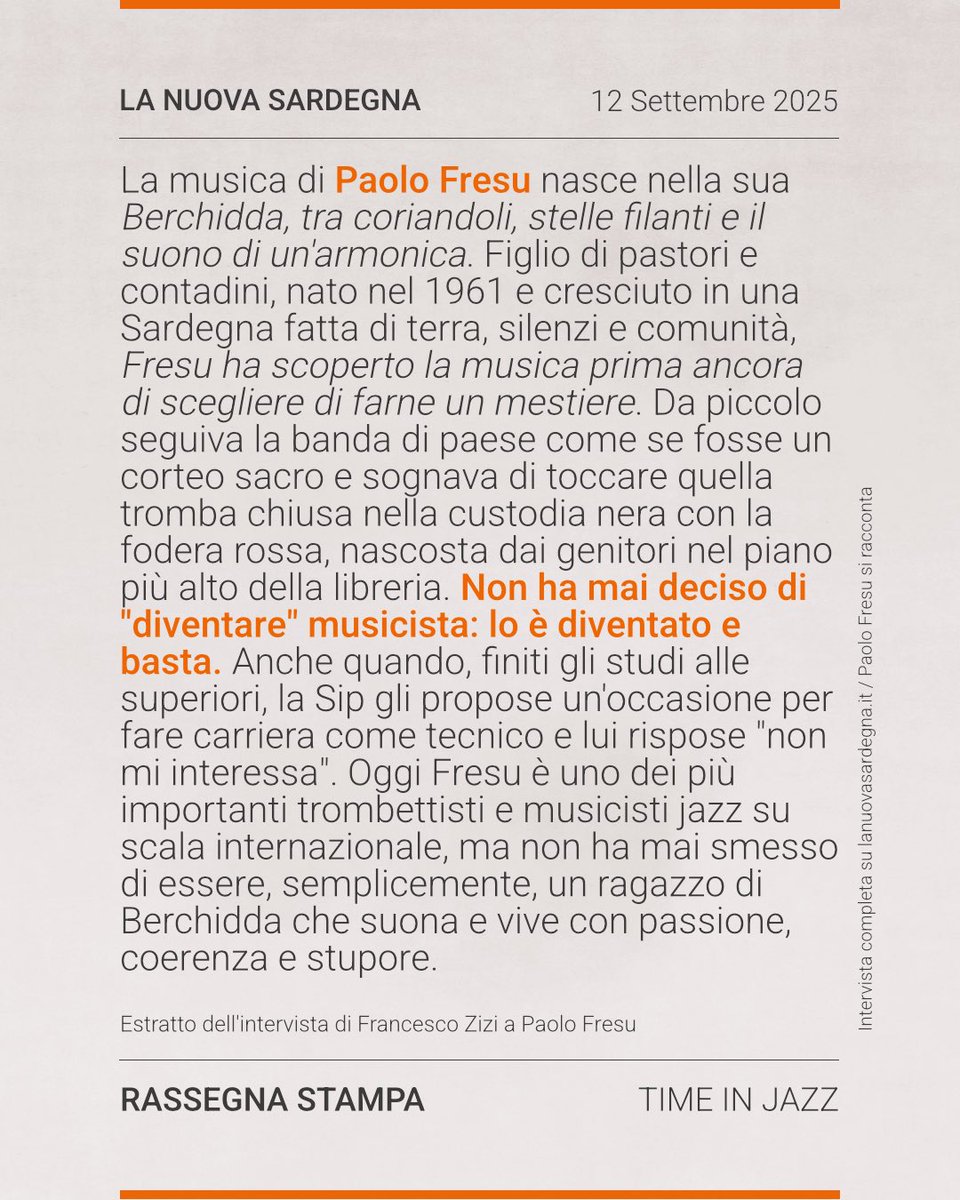 LA NUOVA SARDEGNA

12 Settembre 2025

La musica di Paolo Fresu nasce nella sua Berchidda, tra coriandoli, stelle filanti e il suono di un'armonica. Figlio di pastori e contadini, nato nel 1961 e cresciuto in una Sardegna fatta di terra, silenzi e comunità, Fresu ha scoperto la musica prima ancora di scegliere di farne un mestiere. Da piccolo seguiva la banda di paese come se fosse un corteo sacro e sognava di toccare quella tromba chiusa nella custodia nera con la fodera rossa, nascosta dai genitori nel piano più alto della libreria. Non ha mai deciso di "diventare" musicista: lo è diventato e basta. Anche quando, finiti gli studi alle superiori, la Sip gli propose un'occasione per fare carriera come tecnico e lui rispose "non mi interessa". Oggi Fresu è uno dei più importanti trombettisti e musicisti jazz su scala internazionale, ma non ha mai smesso di essere, semplicemente, un ragazzo di Berchidda che suona e vive con passione, coerenza e stupore.

Estratto dell'intervista di Francesco Zizi a Paolo Fresu

Intervista completa su lanuovasardegna.it / Paolo Fresu si racconta

RASSEGNA STAMPA

TIME IN JAZZ